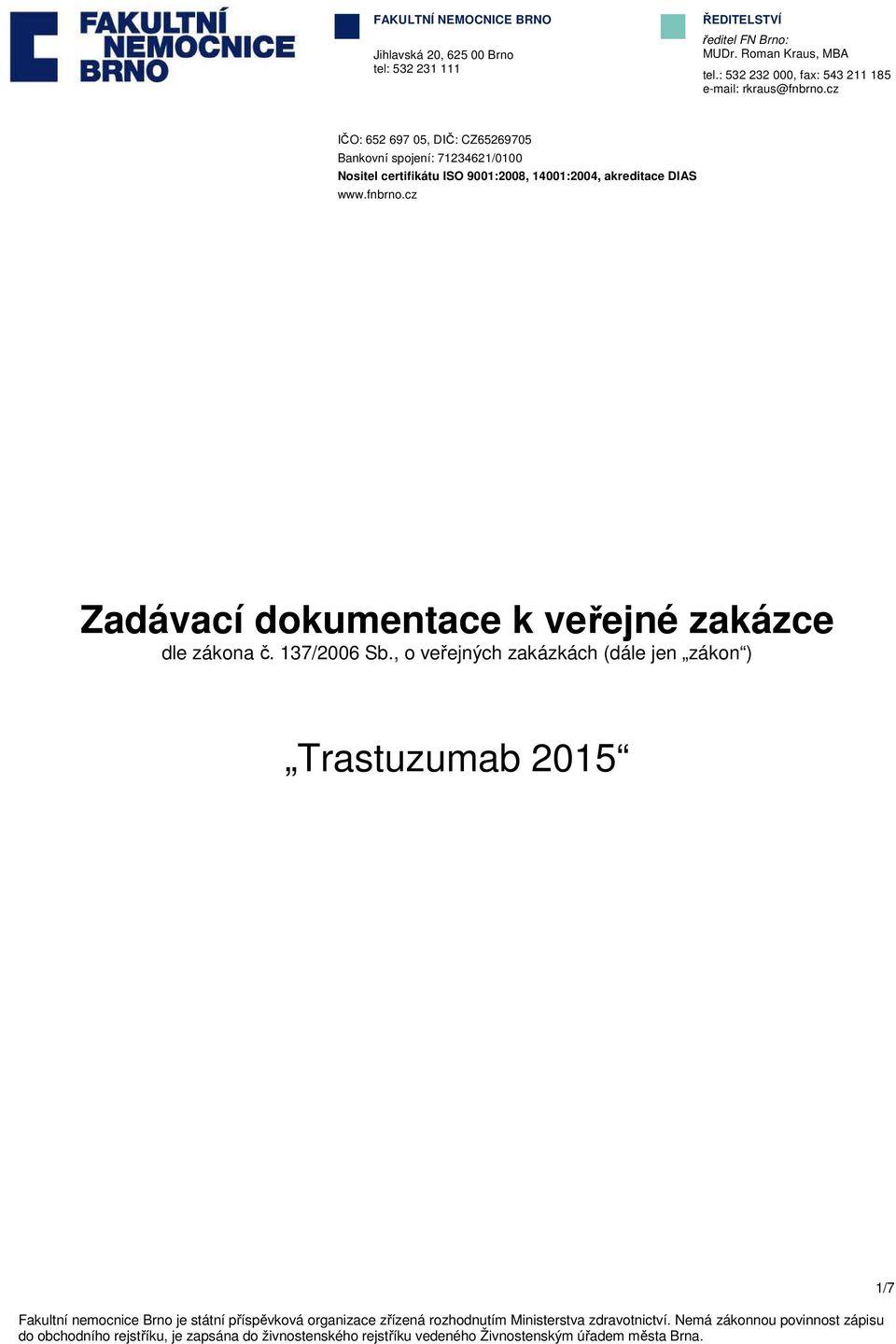 FAKULTNÍ NEMOCNICE BRNO

FAKULTNÍ NEMOCNICE BRNO

Jihlavská 20, 625 00 Brno
tel: 532 231 111

ŘEDITELSTVÍ

ředitel FN Brno:
MUDr. Roman Kraus, MBA

tel.: 532 232 000, fax: 543 211 185
e-mail: rkraus@fnbrno.cz

IČO: 652 697 05, DIČ: CZ65269705
Bankovní spojení: 71234621/0100
Nositel certifikátu ISO 9001:2008, 14001:2004, akreditace DIAS
www.fnbrno.cz

Zadávací dokumentace k veřejné zakázce
dle zákona č. 137/2006 Sb., o veřejných zakázkách (dále jen „zákon“)

„Trastuzumab 2015“

1/7

Fakultní nemocnice Brno je státní příspěvková organizace zřízená rozhodnutím Ministerstva zdravotnictví. Nemá zákonnou povinnost zápisu do obchodního rejstříku, je zapsána do živnostenského rejstříku vedeného Živnostenským úřadem města Brna.